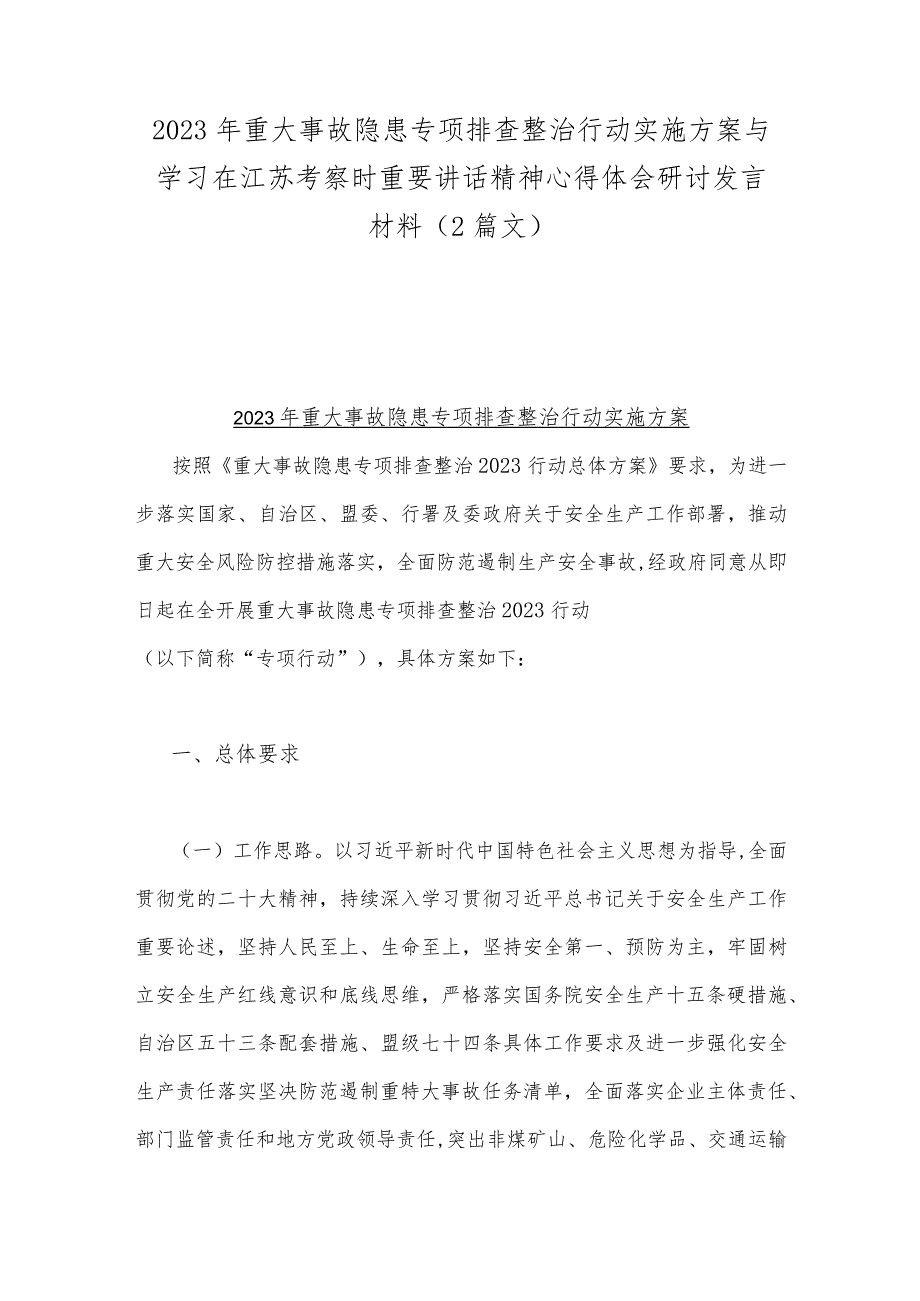 2023 年重大事故隐患专项排查整治行动实施方案与学习在江苏考察时重要讲话精神心得体会研讨发言材料（2 篇文）

2023 年重大事故隐患专项排查整治行动实施方案

按照《重大事故隐患专项排查整治 2023 行动总体方案》要求，为进一步落实国家、自治区、盟委、行署及委政府关于安全生产工作部署，推动重大安全风险防控措施落实，全面防范遏制生产安全事故,经政府同意从即日起在全开展重大事故隐患专项排查整治 2023 行动
（以下简称“专项行动”），具体方案如下：

一、总体要求

（一）工作思路。以习近平新时代中国特色社会主义思想为指导,全面贯彻党的二十大精神，持续深入学习贯彻习近平总书记关于安全生产工作重要论述，坚持人民至上、生命至上，坚持安全第一、预防为主，牢固树立安全生产红线意识和底线思维，严格落实国务院安全生产十五条硬措施、自治区五十三条配套措施、盟级七十四条具体工作要求及进一步强化安全生产责任落实坚决防范遏制重特大事故任务清单，全面落实企业主体责任、部门监管责任和地方党政领导责任,突出非煤矿山、危险化学品、交通运输